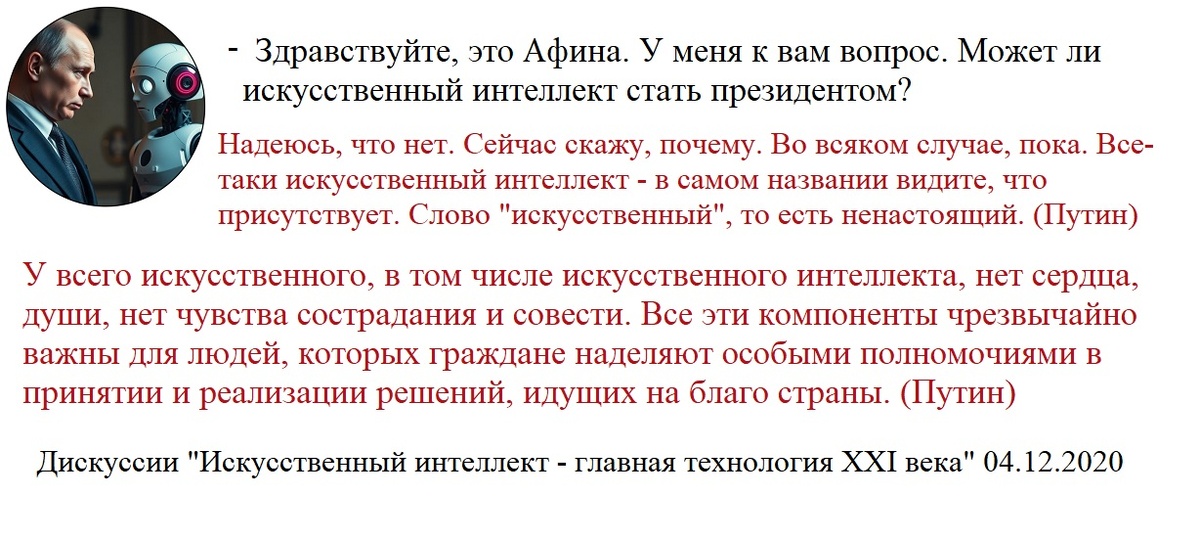 - Здравствуйте, это Афина. У меня к вам вопрос. Может ли искусственный интеллект стать президентом?

Надеюсь, что нет. Сейчас скажу, почему. Во всяком случае, пока. Все-таки искусственный интеллект - в самом названии видите, что присутствует. Слово "искусственный", то есть ненастоящий. (Путин)

У всего искусственного, в том числе искусственного интеллекта, нет сердца, души, нет чувства сострадания и совести. Все эти компоненты чрезвычайно важны для людей, которых граждане наделяют особыми полномочиями в принятии и реализации решений, идущих на благо страны. (Путин)

Дискуссии "Искусственный интеллект - главная технология XXI века" 04.12.2020